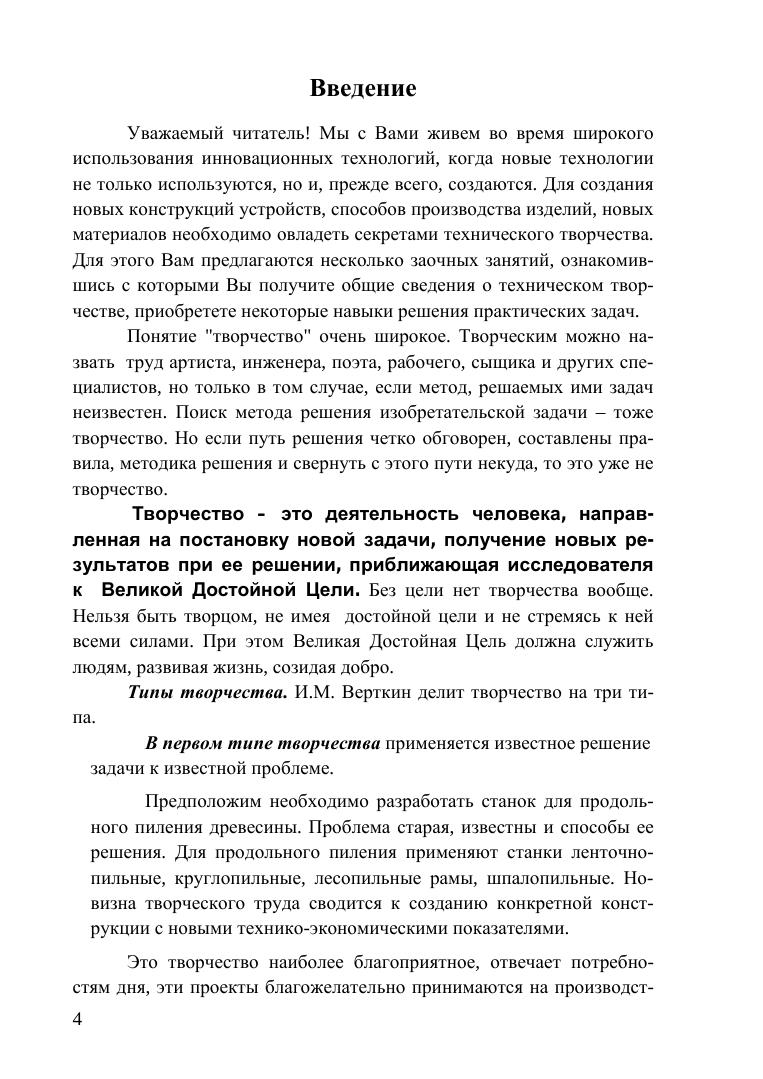 Введение

Уважаемый читатель! Мы с Вами живем во время широкого использования инновационных технологий, когда новые технологии не только используются, но и, прежде всего, создаются. Для создания новых конструкций устройств, способов производства изделий, новых материалов необходимо овладеть секретами технического творчества. Для этого Вам предлагаются несколько заочных занятий, ознакомившись с которыми Вы получите общие сведения о техническом творчестве, приобретете некоторые навыки решения практических задач.

Понятие "творчество" очень широкое. Творческим можно назвать труд артиста, инженера, поэта, рабочего, сыщика и других специалистов, но только в том случае, если метод, решаемых ими задач неизвестен. Поиск метода решения изобретательской задачи – тоже творчество. Но если путь решения четко обговорен, составлены правила, методика решения и свернуть с этого пути некуда, то это уже не творчество.

Творчество - это деятельность человека, направленная на постановку новой задачи, получение новых результатов при ее решении, приближающая исследователя к Великой Достойной Цели. Без цели нет творчества вообще. Нельзя быть творцом, не имея достойной цели и не стремясь к ней всеми силами. При этом Великая Достойная Цель должна служить людям, развивая жизнь, созидая добро.

Типы творчества. И.М. Верткин делит творчество на три типа.

В первом типе творчества применяется известное решение задачи к известной проблеме.

Предположим необходимо разработать станок для продольного пиления древесины. Проблема старая, известны и способы ее решения. Для продольного пиления применяют станки ленточнопильные, круглопильные, лесопильные рамы, шпалопильные. Новизна творческого труда сводится к созданию конкретной конструкции с новыми технико-экономическими показателями.

Это творчество наиболее благоприятное, отвечает потребностям дня, эти проекты благожелательно принимаются на производст-

4